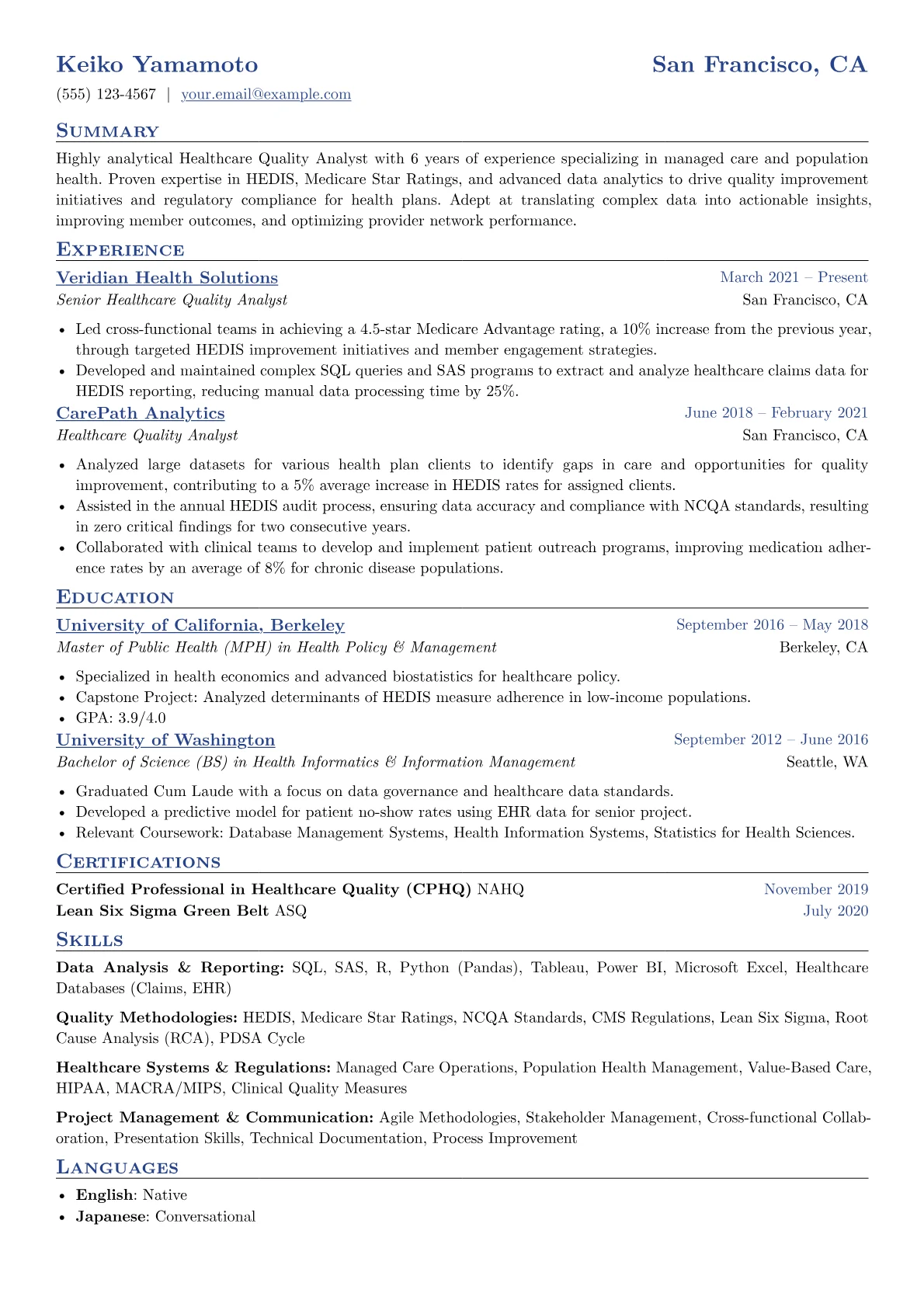 Keiko Yamamoto San Francisco, CA

(555) 123-4567 | your.email@example.com

Summary

Highly analytical Healthcare Quality Analyst with 6 years of experience specializing in managed care and population health. Proven expertise in HEDIS, Medicare Star Ratings, and advanced data analytics to drive quality improvement initiatives and regulatory compliance for health plans. Adept at translating complex data into actionable insights, improving member outcomes, and optimizing provider network performance.

Experience

Veridian Health Solutions March 2021 – Present
Senior Healthcare Quality Analyst San Francisco, CA

• Led cross-functional teams in achieving a 4.5-star Medicare Advantage rating, a 10% increase from the previous year, through targeted HEDIS improvement initiatives and member engagement strategies.
• Developed and maintained complex SQL queries and SAS programs to extract and analyze healthcare claims data for HEDIS reporting, reducing manual data processing time by 25%.

CarePath Analytics June 2018 – February 2021
Healthcare Quality Analyst San Francisco, CA

• Analyzed large datasets for various health plan clients to identify gaps in care and opportunities for quality improvement, contributing to a 5% average increase in HEDIS rates for assigned clients.
• Assisted in the annual HEDIS audit process, ensuring data accuracy and compliance with NCQA standards, resulting in zero critical findings for two consecutive years.
• Collaborated with clinical teams to develop and implement patient outreach programs, improving medication adherence rates by an average of 8% for chronic disease populations.

Education

University of California, Berkeley September 2016 – May 2018
Master of Public Health (MPH) in Health Policy & Management Berkeley, CA

• Specialized in health economics and advanced biostatistics for healthcare policy.
• Capstone Project: Analyzed determinants of HEDIS measure adherence in low-income populations.
• GPA: 3.9/4.0

University of Washington September 2012 – June 2016
Bachelor of Science (BS) in Health Informatics & Information Management Seattle, WA

• Graduated Cum Laude with a focus on data governance and healthcare data standards.
• Developed a predictive model for patient no-show rates using EHR data for senior project.
• Relevant Coursework: Database Management Systems, Health Information Systems, Statistics for Health Sciences.

Certifications

Certified Professional in Healthcare Quality (CPHQ) NAHQ November 2019
Lean Six Sigma Green Belt ASQ July 2020

Skills

Data Analysis & Reporting: SQL, SAS, R, Python (Pandas), Tableau, Power BI, Microsoft Excel, Healthcare Databases (Claims, EHR)

Quality Methodologies: HEDIS, Medicare Star Ratings, NCQA Standards, CMS Regulations, Lean Six Sigma, Root Cause Analysis (RCA), PDSA Cycle

Healthcare Systems & Regulations: Managed Care Operations, Population Health Management, Value-Based Care, HIPAA, MACRA/MIPS, Clinical Quality Measures

Project Management & Communication: Agile Methodologies, Stakeholder Management, Cross-functional Collaboration, Presentation Skills, Technical Documentation, Process Improvement

Languages

• English: Native
• Japanese: Conversational